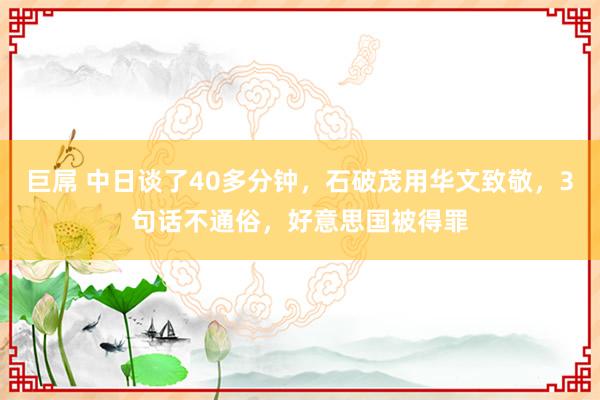 巨屌 中日谈了40多分钟，石破茂用华文致敬，3句话不通俗，好意思国被得罪